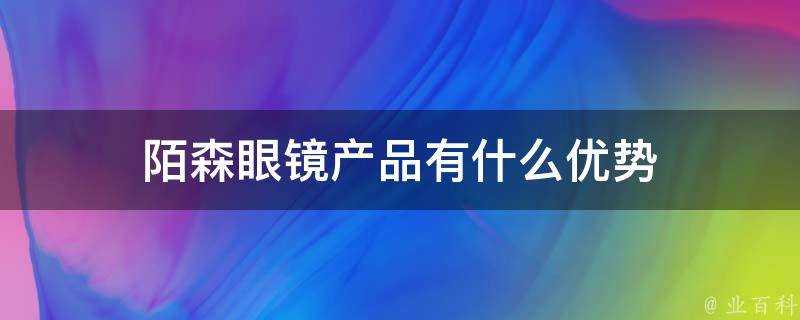 陌森眼镜产品有什么优势

@ 业百科